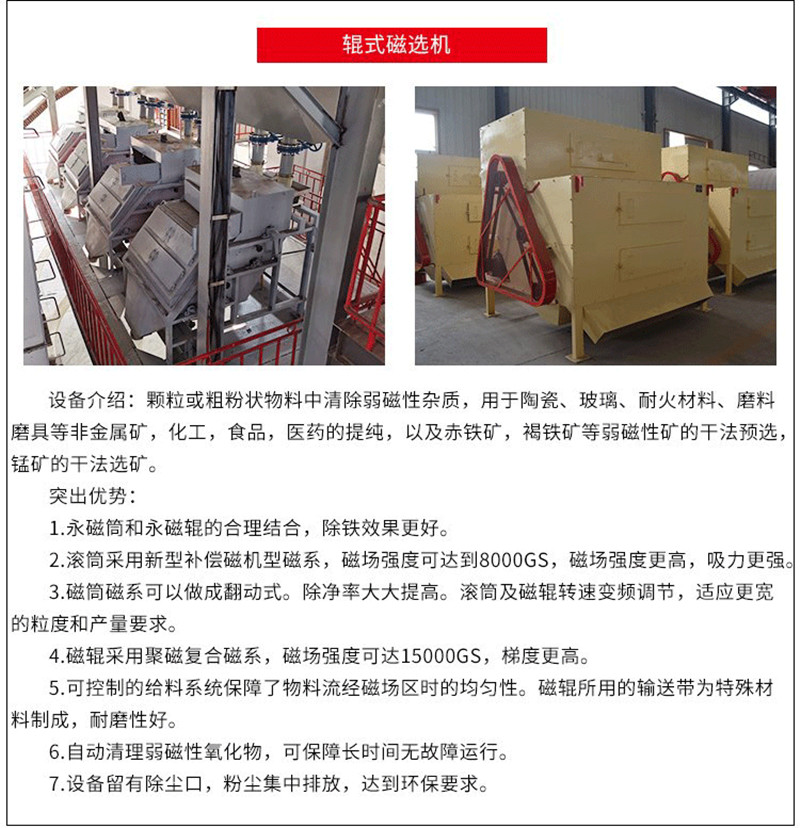 辊式磁选机

设备介绍：颗粒或粗粉状物料中清除弱磁性杂质，用于陶瓷、玻璃、耐火材料、磨料磨具等非金属矿，化工，食品，医药的提纯，以及赤铁矿，褐铁矿等弱磁性矿的干法预选，锰矿的干法选矿。

突出优势：

1.永磁筒和永磁辊的合理结合，除铁效果更好。

2.滚筒采用新型补偿磁机型磁系，磁场强度可达到8000GS，磁场强度更高，吸力更强。

3.磁筒磁系可以做成翻动式。除净率大大提高。滚筒及磁辊转速变频调节，适应更宽的粒度和产量要求。

4.磁辊采用聚磁复合磁系，磁场强度可达15000GS，梯度更高。

5.可控制的给料系统保障了物料流经磁场区时的均匀性。磁辊所用的输送带为特殊材料制成，耐磨性好。

6.自动清理弱磁性氧化物，可保障长时间无故障运行。

7.设备留有除尘口，粉尘集中排放，达到环保要求。